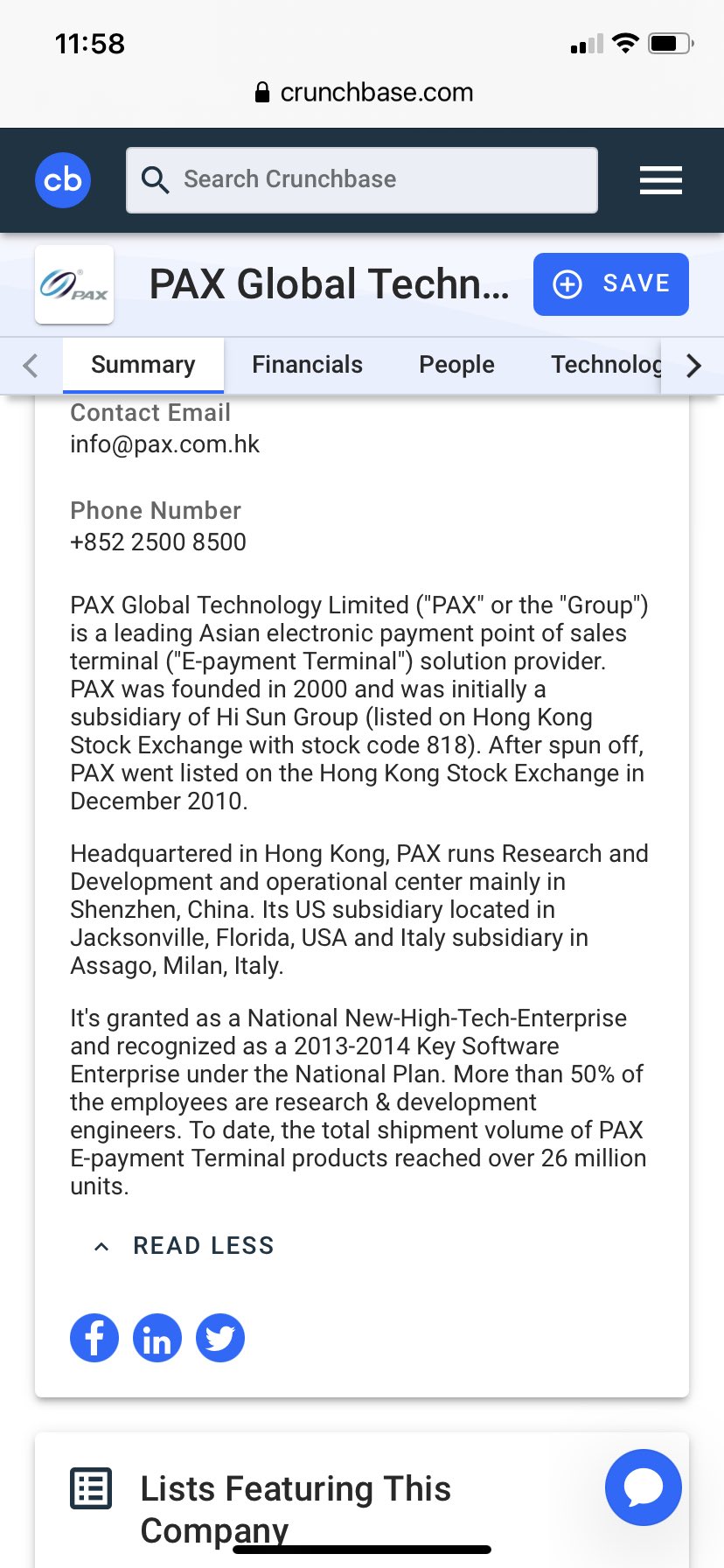 11:58

crunchbase.com

cb

Search Crunchbase

PAX

PAX Global Techn...

SAVE

Summary Financials People Technolog

Contact Email
info@pax.com.hk

Phone Number
+852 2500 8500

PAX Global Technology Limited ("PAX" or the "Group") is a leading Asian electronic payment point of sales terminal ("E-payment Terminal") solution provider. PAX was founded in 2000 and was initially a subsidiary of Hi Sun Group (listed on Hong Kong Stock Exchange with stock code 818). After spun off, PAX went listed on the Hong Kong Stock Exchange in December 2010.

Headquartered in Hong Kong, PAX runs Research and Development and operational center mainly in Shenzhen, China. Its US subsidiary located in Jacksonville, Florida, USA and Italy subsidiary in Assago, Milan, Italy.

It's granted as a National New-High-Tech-Enterprise and recognized as a 2013-2014 Key Software Enterprise under the National Plan. More than 50% of the employees are research & development engineers. To date, the total shipment volume of PAX E-payment Terminal products reached over 26 million units.

READ LESS

Lists Featuring This Company